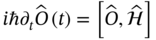 $i\hbar\partial_t\widehat{O}(t) = \left[\widehat{O}, \widehat{\mathcal{H}}\right]$